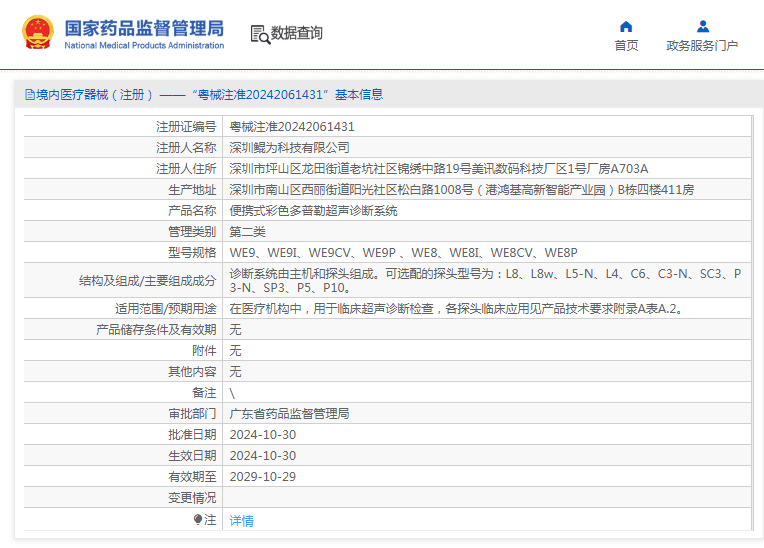 国家药品监督管理局
National Medical Products Administration
数据查询
首页
政务服务门户

境内医疗器械（注册）——“粤械注准20242061431”基本信息

| 注册证编号 | 粤械注准20242061431 |
|---|---|
| 注册人名称 | 深圳鲲为科技有限公司 |
| 注册人住所 | 深圳市坪山区龙田街道老坑社区锦绣中路19号美讯数码科技厂区1号厂房A703A |
| 生产地址 | 深圳市南山区西丽街道阳光社区松白路1008号（港鸿基高新智能产业园）B栋四楼411房 |
| 产品名称 | 便携式彩色多普勒超声诊断系统 |
| 管理类别 | 第二类 |
| 型号规格 | WE9、WE9I、WE9CV、WE9P 、WE8、WE8I、WE8CV、WE8P |
| 结构及组成/主要组成成分 | 诊断系统由主机和探头组成。可选配的探头型号为：L8、L8w、L5-N、L4、C6、C3-N、SC3、P3-N、SP3、P5、P10。 |
| 适用范围/预期用途 | 在医疗机构中，用于临床超声诊断检查，各探头临床应用见产品技术要求附录A表A.2。 |
| 产品储存条件及有效期 | 无 |
| 附件 | 无 |
| 其他内容 | 无 |
| 备注 | \ |
| 审批部门 | 广东省药品监督管理局 |
| 批准日期 | 2024-10-30 |
| 生效日期 | 2024-10-30 |
| 有效期至 | 2029-10-29 |
| 变更情况 | |
| 注 | 详情 |